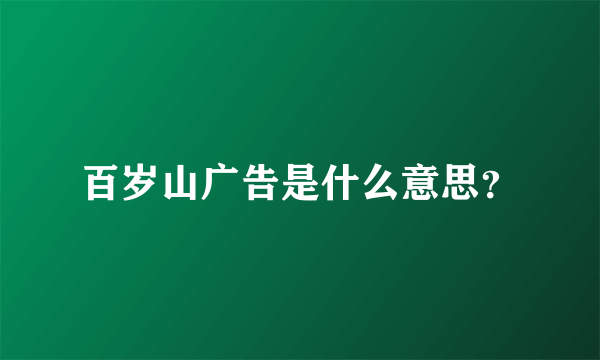 百岁山广告是什么意思？